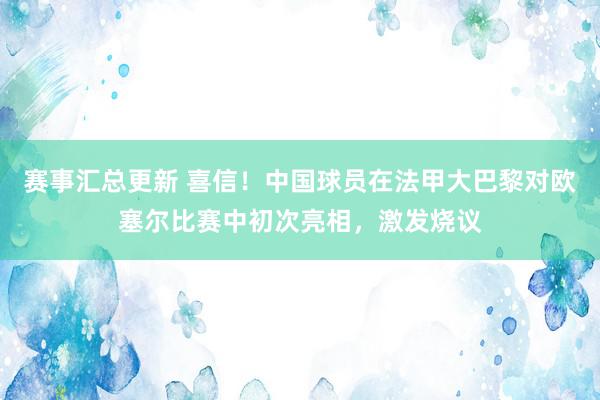 赛事汇总更新 喜信！中国球员在法甲大巴黎对欧塞尔比赛中初次亮相，激发烧议